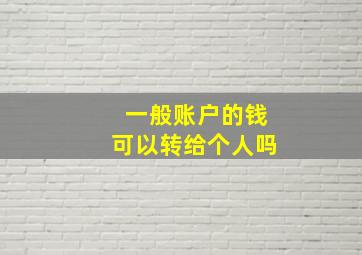 一般账户的钱
可以转给个人吗